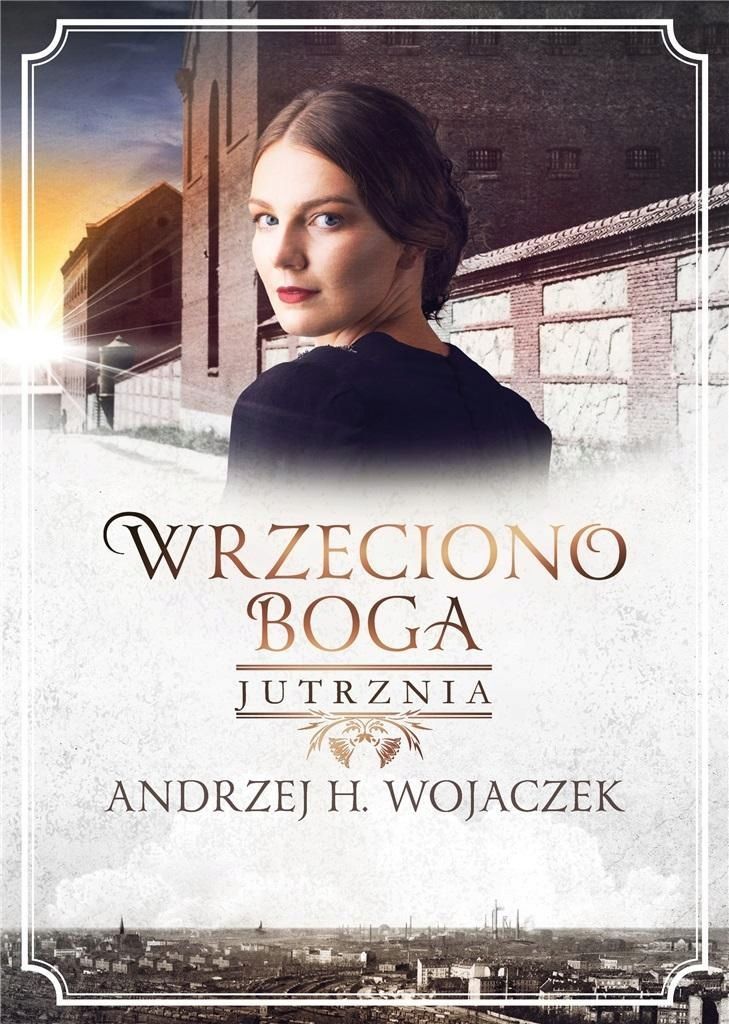 WRZECIONO BOGA

JUTRZNIA

ANDRZEJ H. WOJACZEK